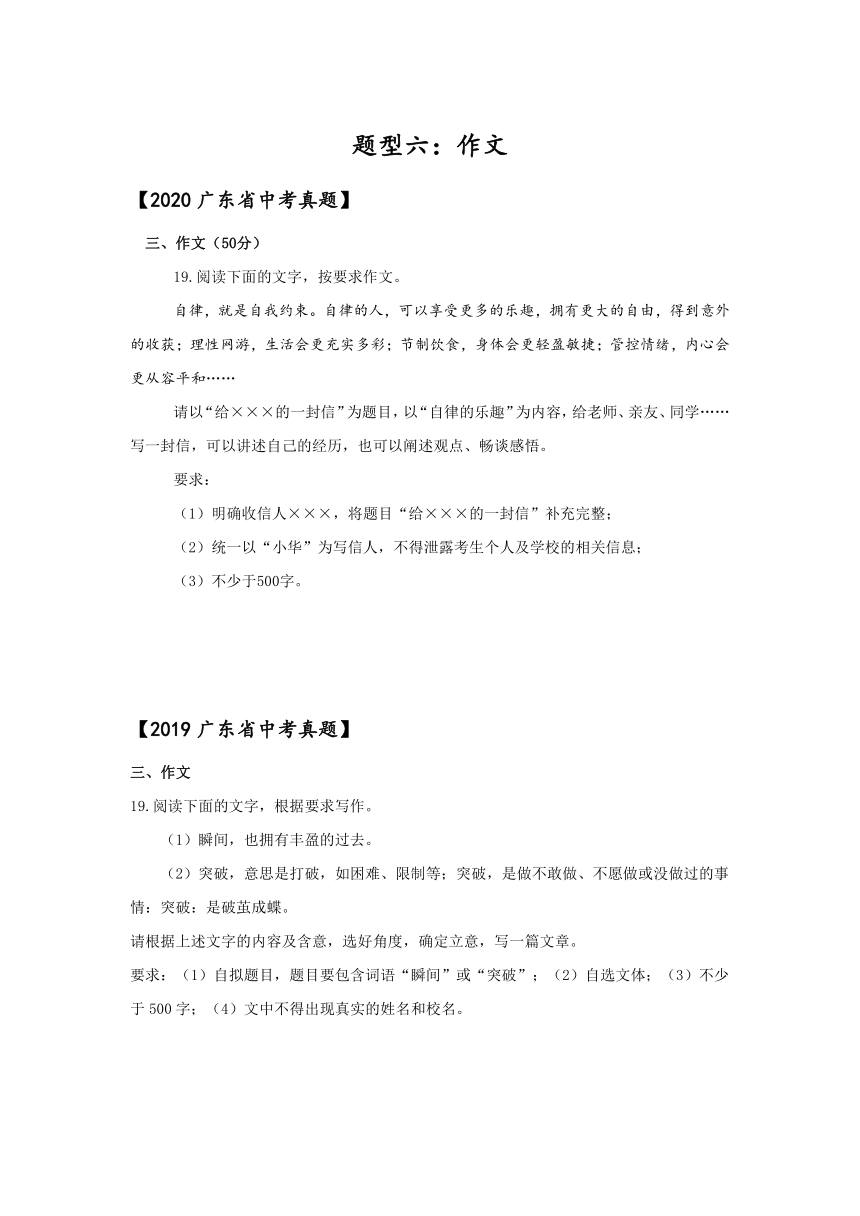 题型六：作文

【2020 广东省中考真题】

三、作文（50分）

19.阅读下面的文字，按要求作文。

自律，就是自我约束。自律的人，可以享受更多的乐趣，拥有更大的自由，得到意外的收获；理性网游，生活会更充实多彩；节制饮食，身体会更轻盈敏捷；管控情绪，内心会更从容平和……

请以“给×××的一封信”为题目，以“自律的乐趣”为内容，给老师、亲友、同学……写一封信，可以讲述自己的经历，也可以阐述观点、畅谈感悟。

要求：

（1）明确收信人×××，将题目“给×××的一封信”补充完整；

（2）统一以“小华”为写信人，不得泄露考生个人及学校的相关信息；

（3）不少于500字。

【2019 广东省中考真题】

三、作文

19.阅读下面的文字，根据要求写作。

（1）瞬间，也拥有丰盈的过去。

（2）突破，意思是打破，如困难、限制等；突破，是做不敢做、不愿做或没做过的事情：突破：是破茧成蝶。

请根据上述文字的内容及含意，选好角度，确定立意，写一篇文章。

要求：（1）自拟题目，题目要包含词语“瞬间”或“突破”；（2）自选文体；（3）不少于 500 字；（4）文中不得出现真实的姓名和校名。